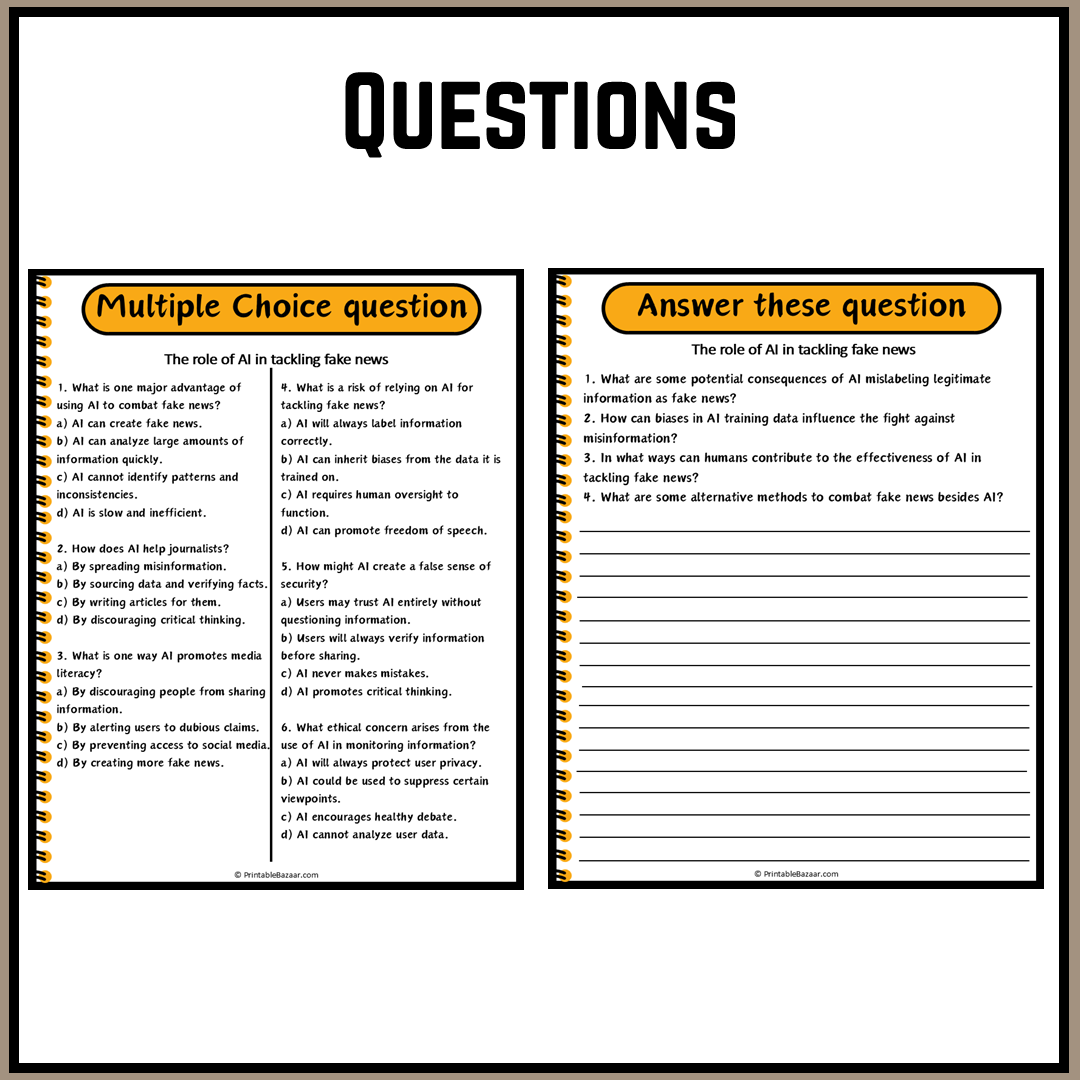 Questions

Multiple Choice question

The role of AI in tackling fake news

1. What is one major advantage of using AI to combat fake news?
a) AI can create fake news.
b) AI can analyze large amounts of information quickly.
c) AI cannot identify patterns and inconsistencies.
d) AI is slow and inefficient.

2. How does AI help journalists?
a) By spreading misinformation.
b) By sourcing data and verifying facts.
c) By writing articles for them.
d) By discouraging critical thinking.

3. What is one way AI promotes media literacy?
a) By discouraging people from sharing information.
b) By alerting users to dubious claims.
c) By preventing access to social media.
d) By creating more fake news.

4. What is a risk of relying on AI for tackling fake news?
a) AI will always label information correctly.
b) AI can inherit biases from the data it is trained on.
c) AI requires human oversight to function.
d) AI can promote freedom of speech.

5. How might AI create a false sense of security?
a) Users may trust AI entirely without questioning information.
b) Users will always verify information before sharing.
c) AI never makes mistakes.
d) AI promotes critical thinking.

6. What ethical concern arises from the use of AI in monitoring information?
a) AI will always protect user privacy.
b) AI could be used to suppress certain viewpoints.
c) AI encourages healthy debate.
d) AI cannot analyze user data.

© PrintableBazaar.com

Answer these question

The role of AI in tackling fake news

1. What are some potential consequences of AI mislabeling legitimate information as fake news?
2. How can biases in AI training data influence the fight against misinformation?
3. In what ways can humans contribute to the effectiveness of AI in tackling fake news?
4. What are some alternative methods to combat fake news besides AI?

© PrintableBazaar.com